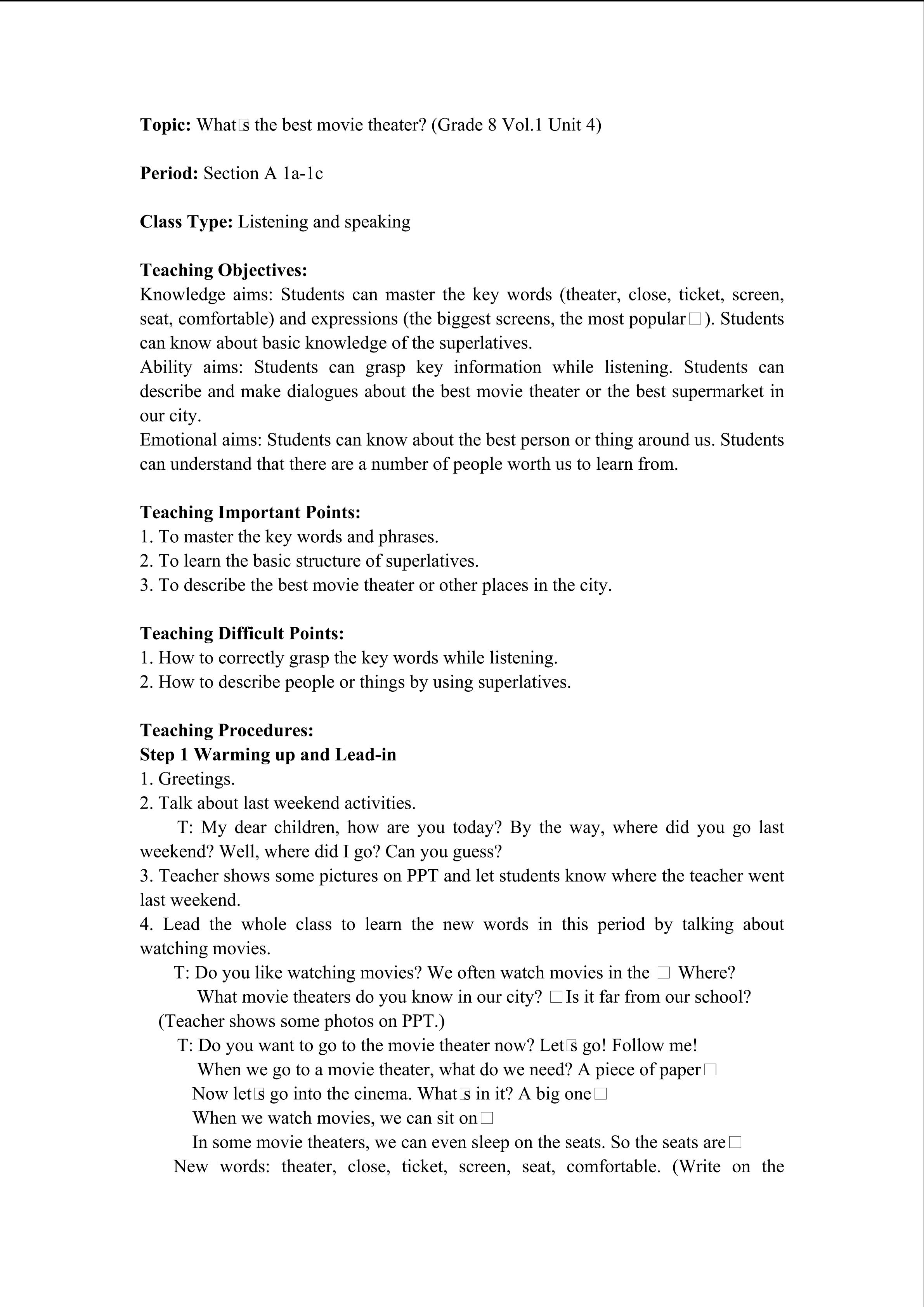 **Topic:** What□s the best movie theater? (Grade 8 Vol.1 Unit 4)

**Period:** Section A 1a-1c

**Class Type:** Listening and speaking

**Teaching Objectives:**
Knowledge aims: Students can master the key words (theater, close, ticket, screen, seat, comfortable) and expressions (the biggest screens, the most popular□). Students can know about basic knowledge of the superlatives.
Ability aims: Students can grasp key information while listening. Students can describe and make dialogues about the best movie theater or the best supermarket in our city.
Emotional aims: Students can know about the best person or thing around us. Students can understand that there are a number of people worth us to learn from.

**Teaching Important Points:**
1. To master the key words and phrases.
2. To learn the basic structure of superlatives.
3. To describe the best movie theater or other places in the city.

**Teaching Difficult Points:**
1. How to correctly grasp the key words while listening.
2. How to describe people or things by using superlatives.

**Teaching Procedures:**
**Step 1 Warming up and Lead-in**
1. Greetings.
2. Talk about last weekend activities.
T: My dear children, how are you today? By the way, where did you go last weekend? Well, where did I go? Can you guess?
3. Teacher shows some pictures on PPT and let students know where the teacher went last weekend.
4. Lead the whole class to learn the new words in this period by talking about watching movies.
T: Do you like watching movies? We often watch movies in the □ Where?
What movie theaters do you know in our city? □Is it far from our school?
(Teacher shows some photos on PPT.)
T: Do you want to go to the movie theater now? Let□s go! Follow me!
When we go to a movie theater, what do we need? A piece of paper□
Now let□s go into the cinema. What□s in it? A big one□
When we watch movies, we can sit on□
In some movie theaters, we can even sleep on the seats. So the seats are□
New words: theater, close, ticket, screen, seat, comfortable. (Write on the